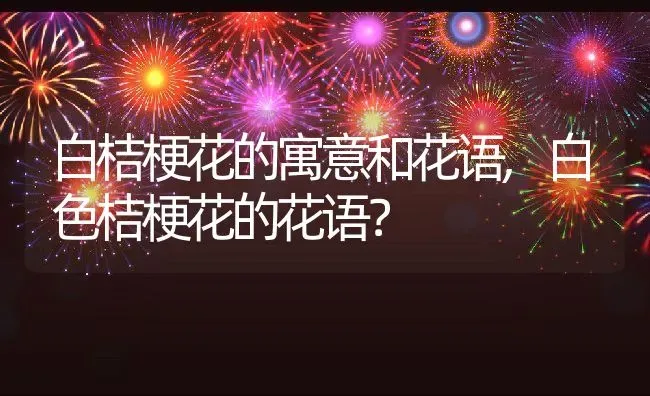 白桔梗花的寓意和花语，白色桔梗花的花语？